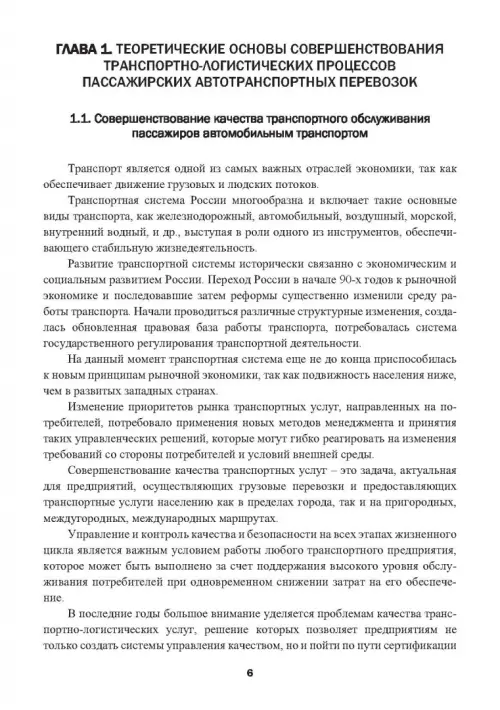 ГЛАВА 1. ТЕОРЕТИЧЕСКИЕ ОСНОВЫ СОВЕРШЕНСТВОВАНИЯ ТРАНСПОРТНО-ЛОГИСТИЧЕСКИХ ПРОЦЕССОВ ПАССАЖИРСКИХ АВТОТРАНСПОРТНЫХ ПЕРЕВОЗОК

1.1. Совершенствование качества транспортного обслуживания пассажиров автомобильным транспортом

Транспорт является одной из самых важных отраслей экономики, так как обеспечивает движение грузовых и людских потоков.

Транспортная система России многообразна и включает такие основные виды транспорта, как железнодорожный, автомобильный, воздушный, морской, внутренний водный, и др., выступая в роли одного из инструментов, обеспечивающего стабильную жизнедеятельность.

Развитие транспортной системы исторически связанно с экономическим и социальным развитием России. Переход России в начале 90-х годов к рыночной экономике и последовавшие затем реформы существенно изменили среду работы транспорта. Начали проводиться различные структурные изменения, создалась обновленная правовая база работы транспорта, потребовалась система государственного регулирования транспортной деятельности.

На данный момент транспортная система еще не до конца приспособилась к новым принципам рыночной экономики, так как подвижность населения ниже, чем в развитых западных странах.

Изменение приоритетов рынка транспортных услуг, направленных на потребителей, потребовало применения новых методов менеджмента и принятия таких управленческих решений, которые могут гибко реагировать на изменения требований со стороны потребителей и условий внешней среды.

Совершенствование качества транспортных услуг – это задача, актуальная для предприятий, осуществляющих грузовые перевозки и предоставляющих транспортные услуги населению как в пределах города, так и на пригородных, междугородных, международных маршрутах.

Управление и контроль качества и безопасности на всех этапах жизненного цикла является важным условием работы любого транспортного предприятия, которое может быть выполнено за счет поддержания высокого уровня обслуживания потребителей при одновременном снижении затрат на его обеспечение.

В последние годы большое внимание уделяется проблемам качества транспортно-логистических услуг, решение которых позволяет предприятиям не только создать системы управления качеством, но и пойти по пути сертификации

6